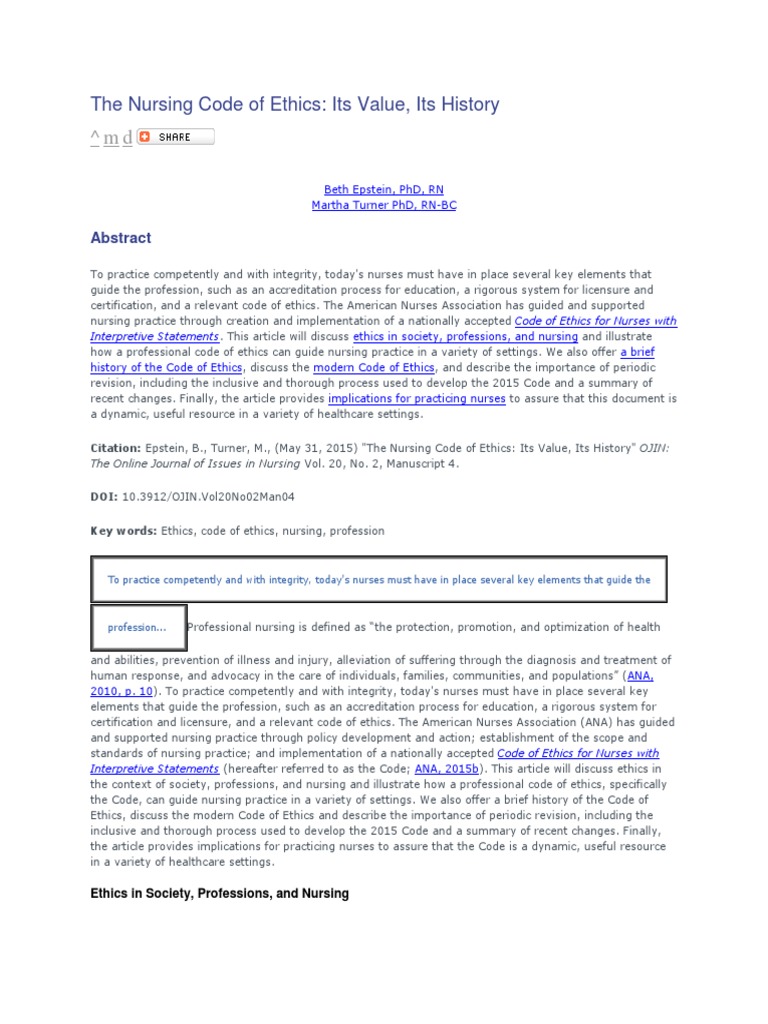 The Nursing Code of Ethics: Its Value, Its History

^ m d SHARE

Beth Epstein, PhD, RN
Martha Turner PhD, RN-BC

Abstract

To practice competently and with integrity, today's nurses must have in place several key elements that guide the profession, such as an accreditation process for education, a rigorous system for licensure and certification, and a relevant code of ethics. The American Nurses Association has guided and supported nursing practice through creation and implementation of a nationally accepted Code of Ethics for Nurses with Interpretive Statements. This article will discuss ethics in society, professions, and nursing and illustrate how a professional code of ethics can guide nursing practice in a variety of settings. We also offer a brief history of the Code of Ethics, discuss the modern Code of Ethics, and describe the importance of periodic revision, including the inclusive and thorough process used to develop the 2015 Code and a summary of recent changes. Finally, the article provides implications for practicing nurses to assure that this document is a dynamic, useful resource in a variety of healthcare settings.

Citation: Epstein, B., Turner, M., (May 31, 2015) "The Nursing Code of Ethics: Its Value, Its History" OJIN: The Online Journal of Issues in Nursing Vol. 20, No. 2, Manuscript 4.

DOI: 10.3912/OJIN.Vol20No02Man04

Key words: Ethics, code of ethics, nursing, profession

To practice competently and with integrity, today's nurses must have in place several key elements that guide the profession...

Professional nursing is defined as "the protection, promotion, and optimization of health and abilities, prevention of illness and injury, alleviation of suffering through the diagnosis and treatment of human response, and advocacy in the care of individuals, families, communities, and populations" (ANA, 2010, p. 10). To practice competently and with integrity, today's nurses must have in place several key elements that guide the profession, such as an accreditation process for education, a rigorous system for certification and licensure, and a relevant code of ethics. The American Nurses Association (ANA) has guided and supported nursing practice through policy development and action; establishment of the scope and standards of nursing practice; and implementation of a nationally accepted Code of Ethics for Nurses with Interpretive Statements (hereafter referred to as the Code; ANA, 2015b). This article will discuss ethics in the context of society, professions, and nursing and illustrate how a professional code of ethics, specifically the Code, can guide nursing practice in a variety of settings. We also offer a brief history of the Code of Ethics, discuss the modern Code of Ethics and describe the importance of periodic revision, including the inclusive and thorough process used to develop the 2015 Code and a summary of recent changes. Finally, the article provides implications for practicing nurses to assure that the Code is a dynamic, useful resource in a variety of healthcare settings.

Ethics in Society, Professions, and Nursing